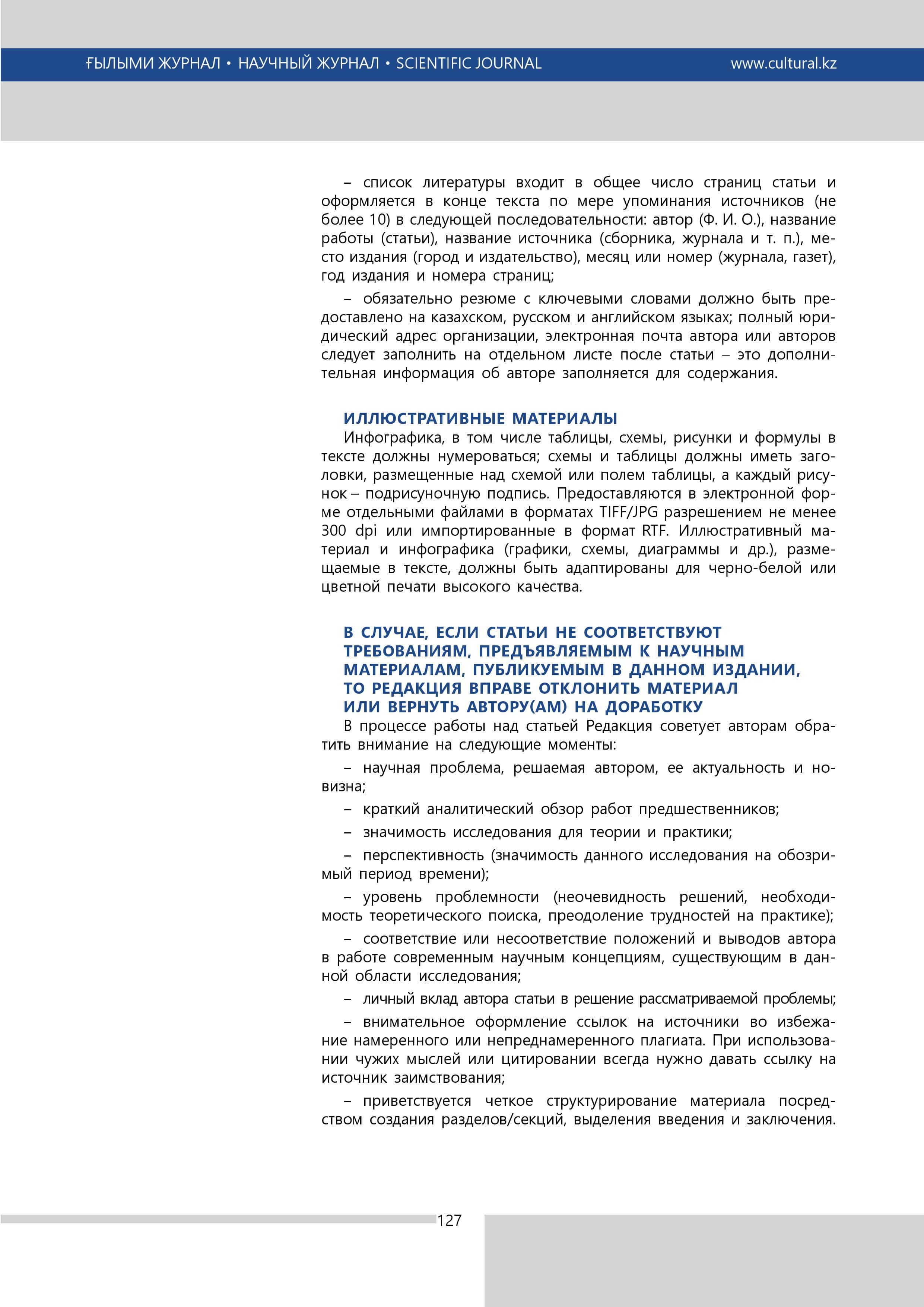 ҒЫЛЫМИ ЖУРНАЛ • НАУЧНЫЙ ЖУРНАЛ • SCIENTIFIC JOURNAL www.cultural.kz

– список литературы входит в общее число страниц статьи и оформляется в конце текста по мере упоминания источников (не более 10) в следующей последовательности: автор (Ф. И. О.), название работы (статьи), название источника (сборника, журнала и т. п.), место издания (город и издательство), месяц или номер (журнала, газет), год издания и номера страниц;

– обязательно резюме с ключевыми словами должно быть предоставлено на казахском, русском и английском языках; полный юридический адрес организации, электронная почта автора или авторов следует заполнить на отдельном листе после статьи – это дополнительная информация об авторе заполняется для содержания.

ИЛЛЮСТРАТИВНЫЕ МАТЕРИАЛЫ
Инфографика, в том числе таблицы, схемы, рисунки и формулы в тексте должны нумероваться; схемы и таблицы должны иметь заголовки, размещенные над схемой или полем таблицы, а каждый рисунок – подрисуночную подпись. Предоставляются в электронной форме отдельными файлами в форматах TIFF/JPG разрешением не менее 300 dpi или импортированные в формат RTF. Иллюстративный материал и инфографика (графики, схемы, диаграммы и др.), размещаемые в тексте, должны быть адаптированы для черно-белой или цветной печати высокого качества.

В СЛУЧАЕ, ЕСЛИ СТАТЬИ НЕ СООТВЕТСТВУЮТ ТРЕБОВАНИЯМ, ПРЕДЪЯВЛЯЕМЫМ К НАУЧНЫМ МАТЕРИАЛАМ, ПУБЛИКУЕМЫМ В ДАННОМ ИЗДАНИИ, ТО РЕДАКЦИЯ ВПРАВЕ ОТКЛОНИТЬ МАТЕРИАЛ ИЛИ ВЕРНУТЬ АВТОРУ(АМ) НА ДОРАБОТКУ
В процессе работы над статьей Редакция советует авторам обратить внимание на следующие моменты:

– научная проблема, решаемая автором, ее актуальность и новизна;

– краткий аналитический обзор работ предшественников;

– значимость исследования для теории и практики;

– перспективность (значимость данного исследования на обозримый период времени);

– уровень проблемности (неочевидность решений, необходимость теоретического поиска, преодоление трудностей на практике);

– соответствие или несоответствие положений и выводов автора в работе современным научным концепциям, существующим в данной области исследования;

– личный вклад автора статьи в решение рассматриваемой проблемы;

– внимательное оформление ссылок на источники во избежание намеренного или непреднамеренного плагиата. При использовании чужих мыслей или цитировании всегда нужно давать ссылку на источник заимствования;

– приветствуется четкое структурирование материала посредством создания разделов/секций, выделения введения и заключения.

127